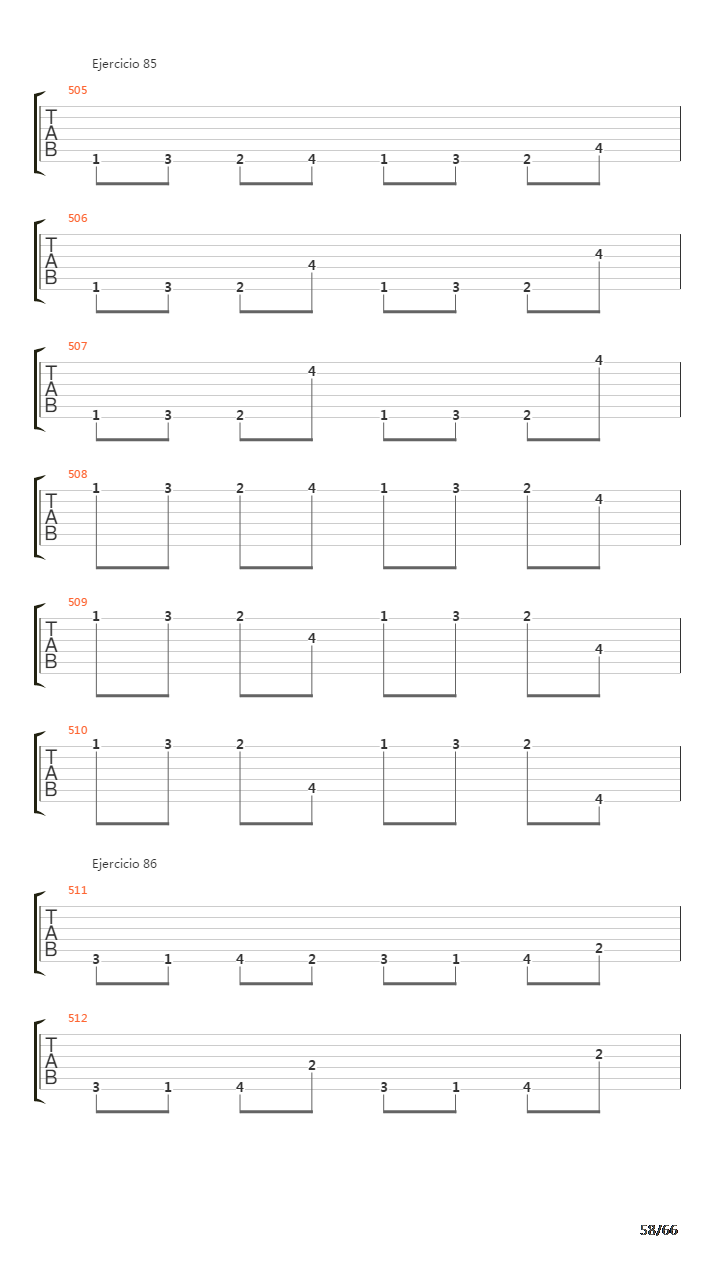 Ejercicio 85

505
T
A
B
1 3 2 4 1 3 2 4

506
T
A
B
1 3 2 4 1 3 2 4

507
T
A
B
1 3 2 4 1 3 2 4

508
T
A
B
1 3 2 4 1 3 2 4

509
T
A
B
1 3 2 4 1 3 2 4

510
T
A
B
1 3 2 4 1 3 2 4

Ejercicio 86

511
T
A
B
3 1 4 2 3 1 4 2

512
T
A
B
3 1 4 2 3 1 4 2

58/66